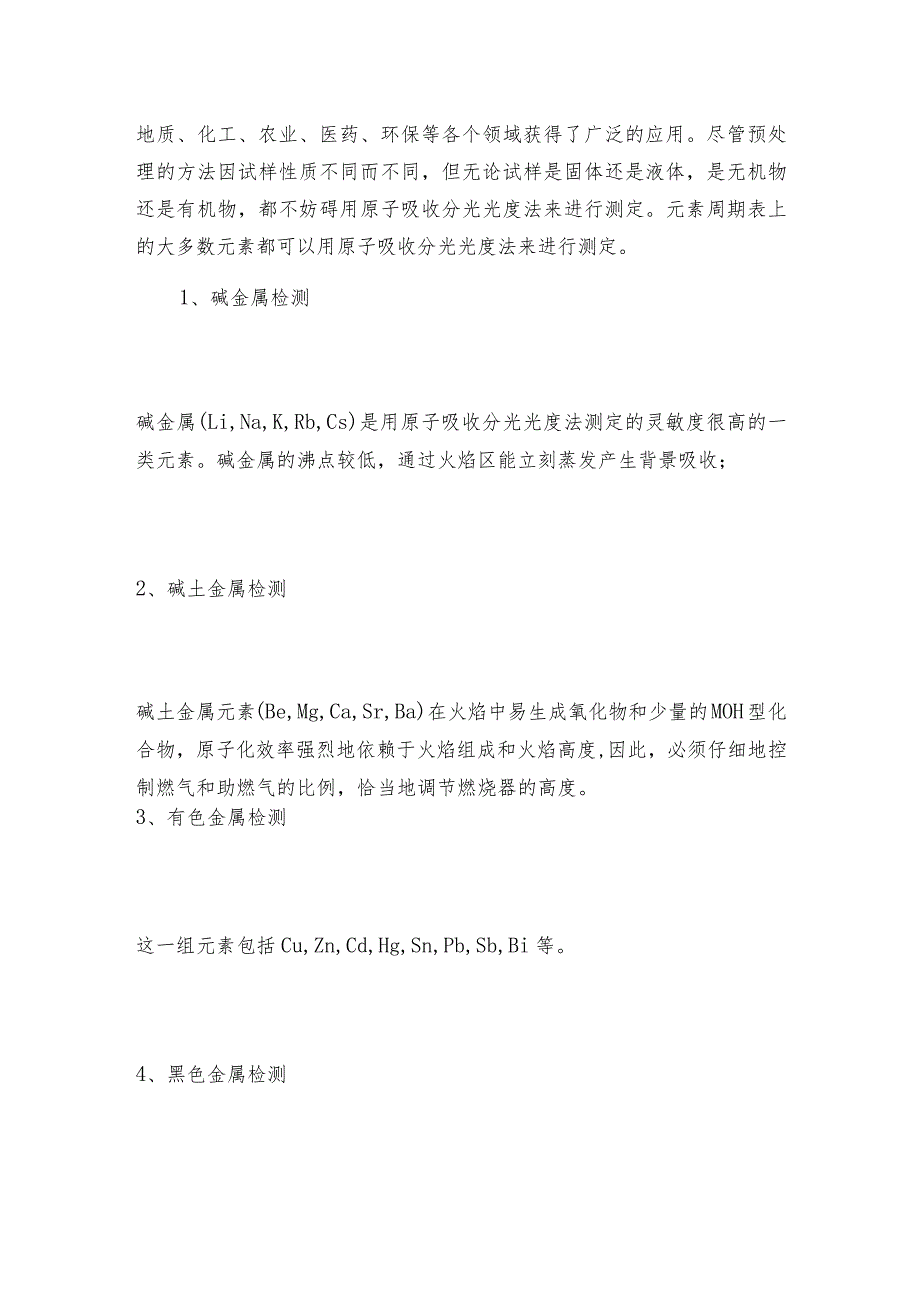 地质、化工、农业、医药、环保等各个领域获得了广泛的应用。尽管预处理的方法因试样性质不同而不同，但无论试样是固体还是液体，是无机物还是有机物，都不妨碍用原子吸收分光光度法来进行测定。元素周期表上的大多数元素都可以用原子吸收分光光度法来进行测定。

1、碱金属检测

碱金属(Li,Na,K,Rb,Cs)是用原子吸收分光光度法测定的灵敏度很高的一类元素。碱金属的沸点较低，通过火焰区能立刻蒸发产生背景吸收；

2、碱土金属检测

碱土金属元素(Be,Mg,Ca,Sr,Ba)在火焰中易生成氧化物和少量的MOH型化合物，原子化效率强烈地依赖于火焰组成和火焰高度,因此，必须仔细地控制燃气和助燃气的比例，恰当地调节燃烧器的高度。
3、有色金属检测

这一组元素包括Cu,Zn,Cd,Hg,Sn,Pb,Sb,Bi等。

4、黑色金属检测